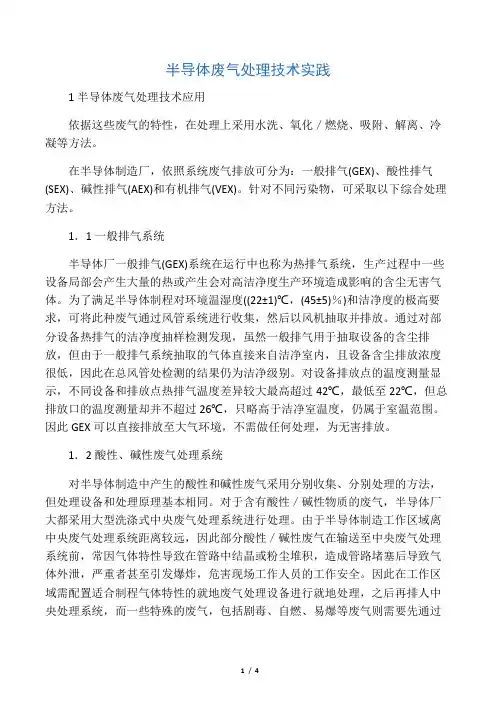 半导体废气处理技术实践

1 半导体废气处理技术应用

依据这些废气的特性，在处理上采用水洗、氧化／燃烧、吸附、解离、冷凝等方法。

在半导体制造厂，依照系统废气排放可分为：一般排气(GEX)、酸性排气(SEX)、碱性排气(AEX)和有机排气(VEX)。针对不同污染物，可采取以下综合处理方法。

1．1 一般排气系统

半导体厂一般排气(GEX)系统在运行中也称为热排气系统，生产过程中一些设备局部会产生大量的热或产生会对高洁净度生产环境造成影响的含尘无害气体。为了满足半导体制程对环境温湿度((22±1)℃，(45±5)％)和洁净度的极高要求，可将此种废气通过风管系统进行收集，然后以风机抽取并排放。通过对部分设备热排气的洁净度抽样检测发现，虽然一般排气用于抽取设备的含尘排放，但由于一般排气系统抽取的气体直接来自洁净室内，且设备含尘排放浓度很低，因此在总风管处检测的结果仍为洁净级别。对设备排放点的温度测量显示，不同设备和排放点热排气温度差异较大最高超过 42℃，最低至 22℃，但总排放口的温度测量却并不超过 26℃，只略高于洁净室温度，仍属于室温范围。因此 GEX 可以直接排放至大气环境，不需做任何处理，为无害排放。

1．2 酸性、碱性废气处理系统

对半导体制造中产生的酸性和碱性废气采用分别收集、分别处理的方法，但处理设备和处理原理基本相同。对于含有酸性／碱性物质的废气，半导体厂大都采用大型洗涤式中央废气处理系统进行处理。由于半导体制造工作区域离中央废气处理系统距离较远，因此部分酸性／碱性废气在输送至中央废气处理系统前，常因气体特性导致在管路中结晶或粉尘堆积，造成管路堵塞后导致气体外泄，严重者甚至引发爆炸，危害现场工作人员的工作安全。因此在工作区域需配置适合制程气体特性的就地废气处理设备进行就地处理，之后再排人中央处理系统，而一些特殊的废气，包括剧毒、自燃、易爆等废气则需要先通过

1 / 4